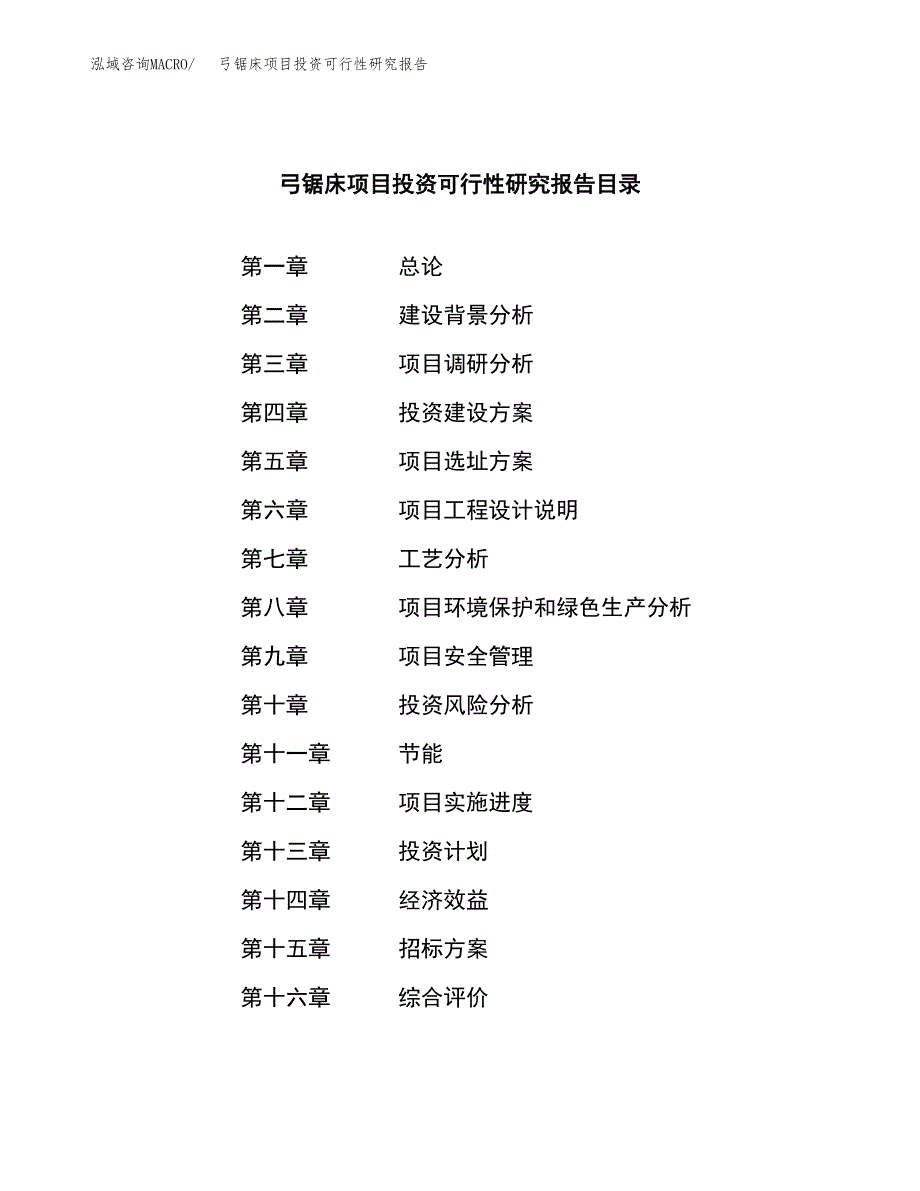 泓域咨询MACRO/　弓锯床项目投资可行性研究报告

弓锯床项目投资可行性研究报告目录

第一章　总论
第二章　建设背景分析
第三章　项目调研分析
第四章　投资建设方案
第五章　项目选址方案
第六章　项目工程设计说明
第七章　工艺分析
第八章　项目环境保护和绿色生产分析
第九章　项目安全管理
第十章　投资风险分析
第十一章　节能
第十二章　项目实施进度
第十三章　投资计划
第十四章　经济效益
第十五章　招标方案
第十六章　综合评价